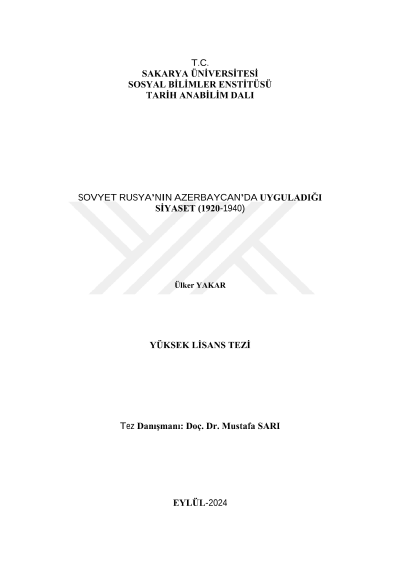 T.C.
SAKARYA ÜNİVERSİTESİ
SOSYAL BİLİMLER ENSTİTÜSÜ
TARİH ANABİLİM DALI

SOVYET RUSYA'NIN AZERBAYCAN'DA UYGULADIĞI SİYASET (1920-1940)

Ülker YAKAR

YÜKSEK LİSANS TEZİ

Tez Danışmanı: Doç. Dr. Mustafa SARI

EYLÜL-2024